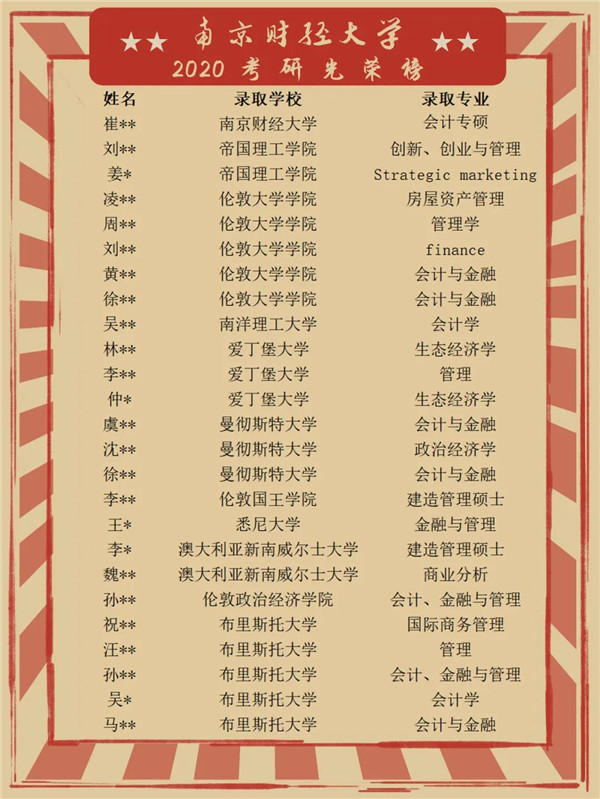 ★★ 南京财经大学 ★★
2020 考研光荣榜

| 姓名 | 录取学校 | 录取专业 |
|---|---|---|
| 崔** | 南京财经大学 | 会计专硕 |
| 刘** | 帝国理工学院 | 创新、创业与管理 |
| 姜* | 帝国理工学院 | Strategic marketing |
| 凌** | 伦敦大学学院 | 房屋资产管理 |
| 周** | 伦敦大学学院 | 管理学 |
| 刘** | 伦敦大学学院 | finance |
| 黄** | 伦敦大学学院 | 会计与金融 |
| 徐** | 伦敦大学学院 | 会计与金融 |
| 吴** | 南洋理工大学 | 会计学 |
| 林** | 爱丁堡大学 | 生态经济学 |
| 李** | 爱丁堡大学 | 管理 |
| 仲* | 爱丁堡大学 | 生态经济学 |
| 虞** | 曼彻斯特大学 | 会计与金融 |
| 沈** | 曼彻斯特大学 | 政治经济学 |
| 徐** | 曼彻斯特大学 | 会计与金融 |
| 李** | 伦敦国王学院 | 建造管理硕士 |
| 王* | 悉尼大学 | 金融与管理 |
| 李* | 澳大利亚新南威尔士大学 | 建造管理硕士 |
| 魏** | 澳大利亚新南威尔士大学 | 商业分析 |
| 孙** | 伦敦政治经济学院 | 会计、金融与管理 |
| 祝** | 布里斯托大学 | 国际商务管理 |
| 汪** | 布里斯托大学 | 管理 |
| 孙** | 布里斯托大学 | 会计、金融与管理 |
| 吴* | 布里斯托大学 | 会计学 |
| 马** | 布里斯托大学 | 会计与金融 |